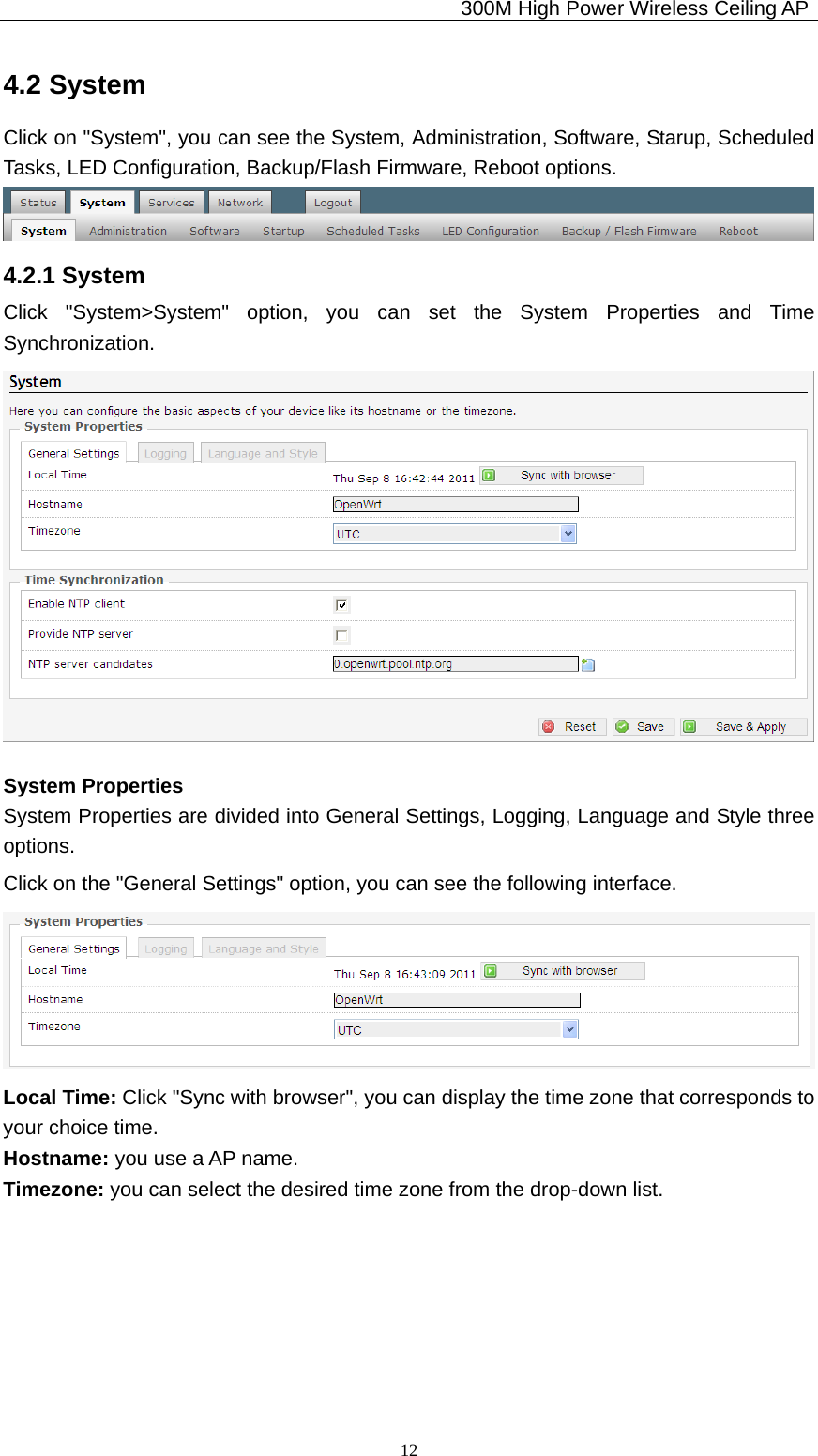 300M High Power Wireless Ceiling AP

4.2 System

Click on "System", you can see the System, Administration, Software, Starup, Scheduled Tasks, LED Configuration, Backup/Flash Firmware, Reboot options.

Status System Services Network Logout
System Administration Software Startup Scheduled Tasks LED Configuration Backup / Flash Firmware Reboot

4.2.1 System

Click "System>System" option, you can set the System Properties and Time Synchronization.

System
Here you can configure the basic aspects of your device like its hostname or the timezone.
System Properties
General Settings Logging Language and Style
Local Time Thu Sep 8 16:42:44 2011 Sync with browser
Hostname OpenWrt
Timezone UTC
Time Synchronization
Enable NTP client
Provide NTP server
NTP server candidates 0.openwrt.pool.ntp.org
Reset Save Save & Apply

System Properties
System Properties are divided into General Settings, Logging, Language and Style three options.

Click on the "General Settings" option, you can see the following interface.

System Properties
General Settings Logging Language and Style
Local Time Thu Sep 8 16:43:09 2011 Sync with browser
Hostname OpenWrt
Timezone UTC

Local Time: Click "Sync with browser", you can display the time zone that corresponds to your choice time.
Hostname: you use a AP name.
Timezone: you can select the desired time zone from the drop-down list.

12